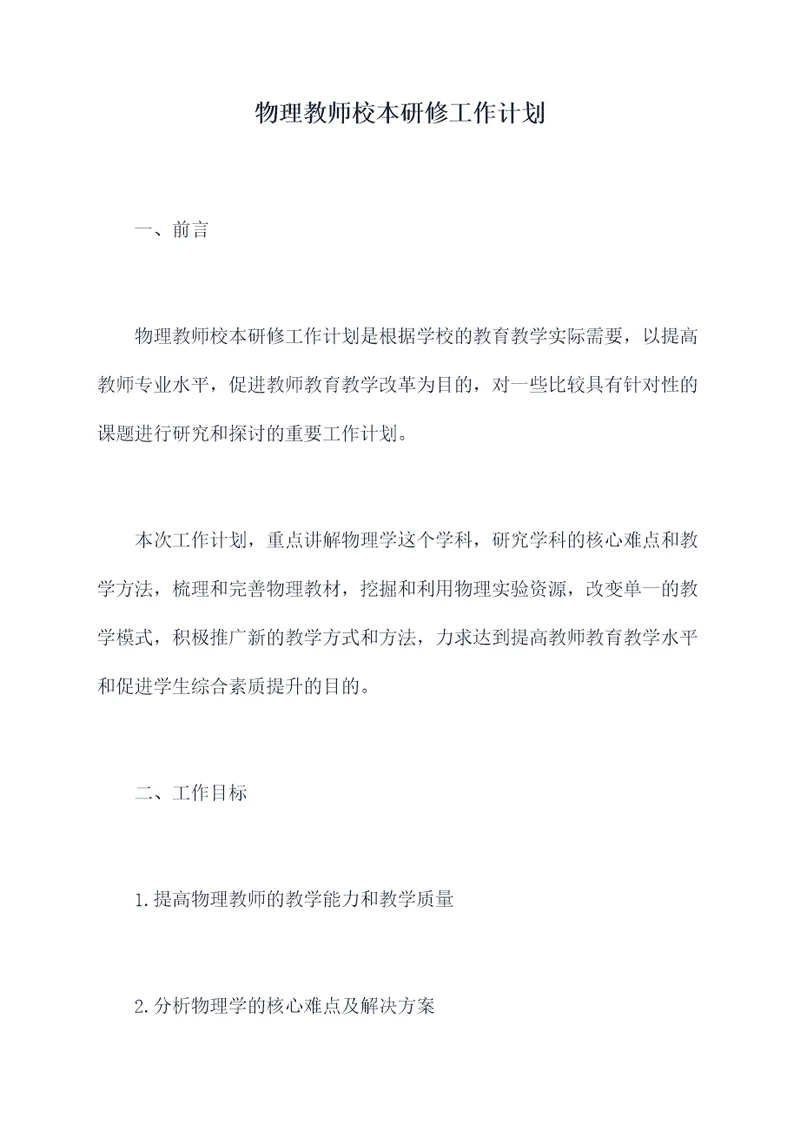 物理教师校本研修工作计划

一、前言

物理教师校本研修工作计划是根据学校的教育教学实际需要，以提高教师专业水平，促进教师教育教学改革为目的，对一些比较具有针对性的课题进行研究和探讨的重要工作计划。

本次工作计划，重点讲解物理学这个学科，研究学科的核心难点和教学方法，梳理和完善物理教材，挖掘和利用物理实验资源，改变单一的教学模式，积极推广新的教学方式和方法，力求达到提高教师教育教学水平和促进学生综合素质提升的目的。

二、工作目标

1.提高物理教师的教学能力和教学质量

2.分析物理学的核心难点及解决方案